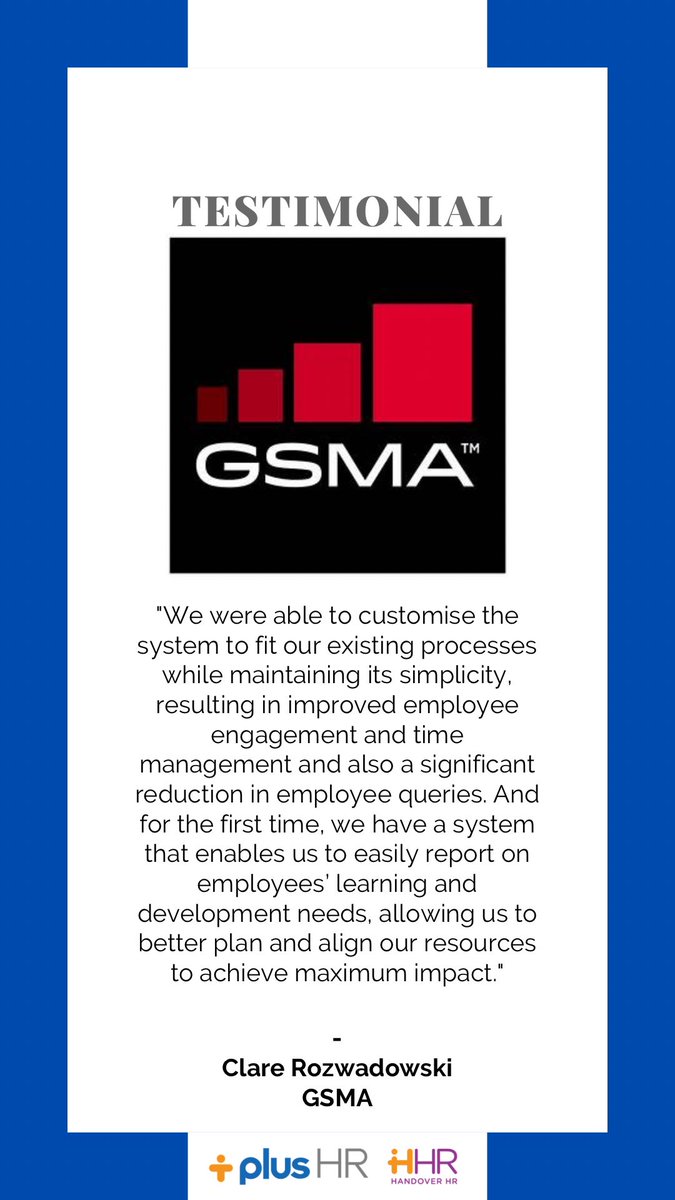 TESTIMONIAL

GSMA™

"We were able to customise the system to fit our existing processes while maintaining its simplicity, resulting in improved employee engagement and time management and also a significant reduction in employee queries. And for the first time, we have a system that enables us to easily report on employees' learning and development needs, allowing us to better plan and align our resources to achieve maximum impact."

-
Clare Rozwadowski
GSMA

plus HR HHR HANDOVER HR